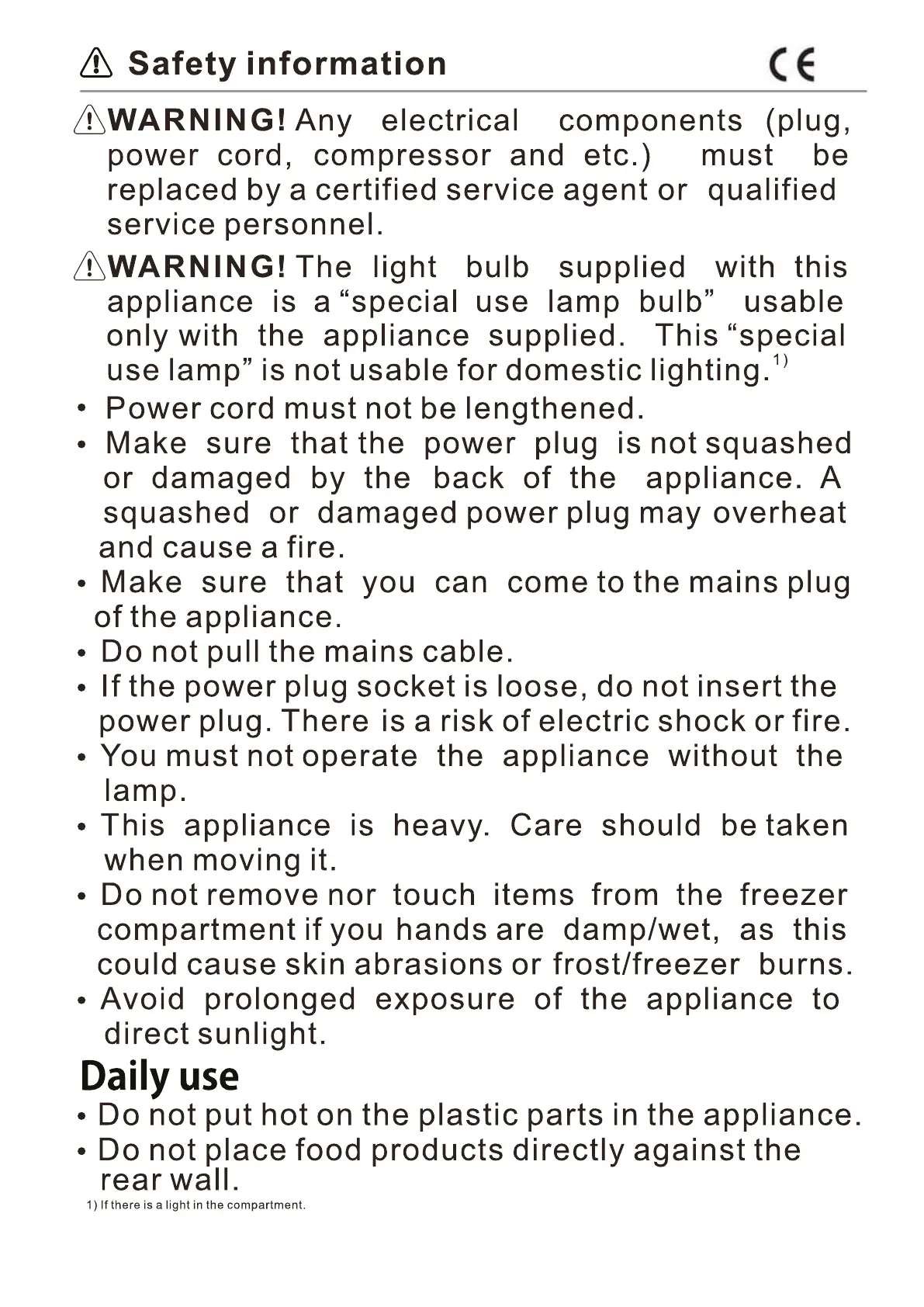 Safety information CE

WARNING! Any electrical components (plug, power cord, compressor and etc.) must be replaced by a certified service agent or qualified service personnel.

WARNING! The light bulb supplied with this appliance is a “special use lamp bulb” usable only with the appliance supplied. This “special use lamp” is not usable for domestic lighting.$^{1)}$

• Power cord must not be lengthened.
• Make sure that the power plug is not squashed or damaged by the back of the appliance. A squashed or damaged power plug may overheat and cause a fire.
• Make sure that you can come to the mains plug of the appliance.
• Do not pull the mains cable.
• If the power plug socket is loose, do not insert the power plug. There is a risk of electric shock or fire.
• You must not operate the appliance without the lamp.
• This appliance is heavy. Care should be taken when moving it.
• Do not remove nor touch items from the freezer compartment if you hands are damp/wet, as this could cause skin abrasions or frost/freezer burns.
• Avoid prolonged exposure of the appliance to direct sunlight.

Daily use

• Do not put hot on the plastic parts in the appliance.
• Do not place food products directly against the rear wall.

1) If there is a light in the compartment.